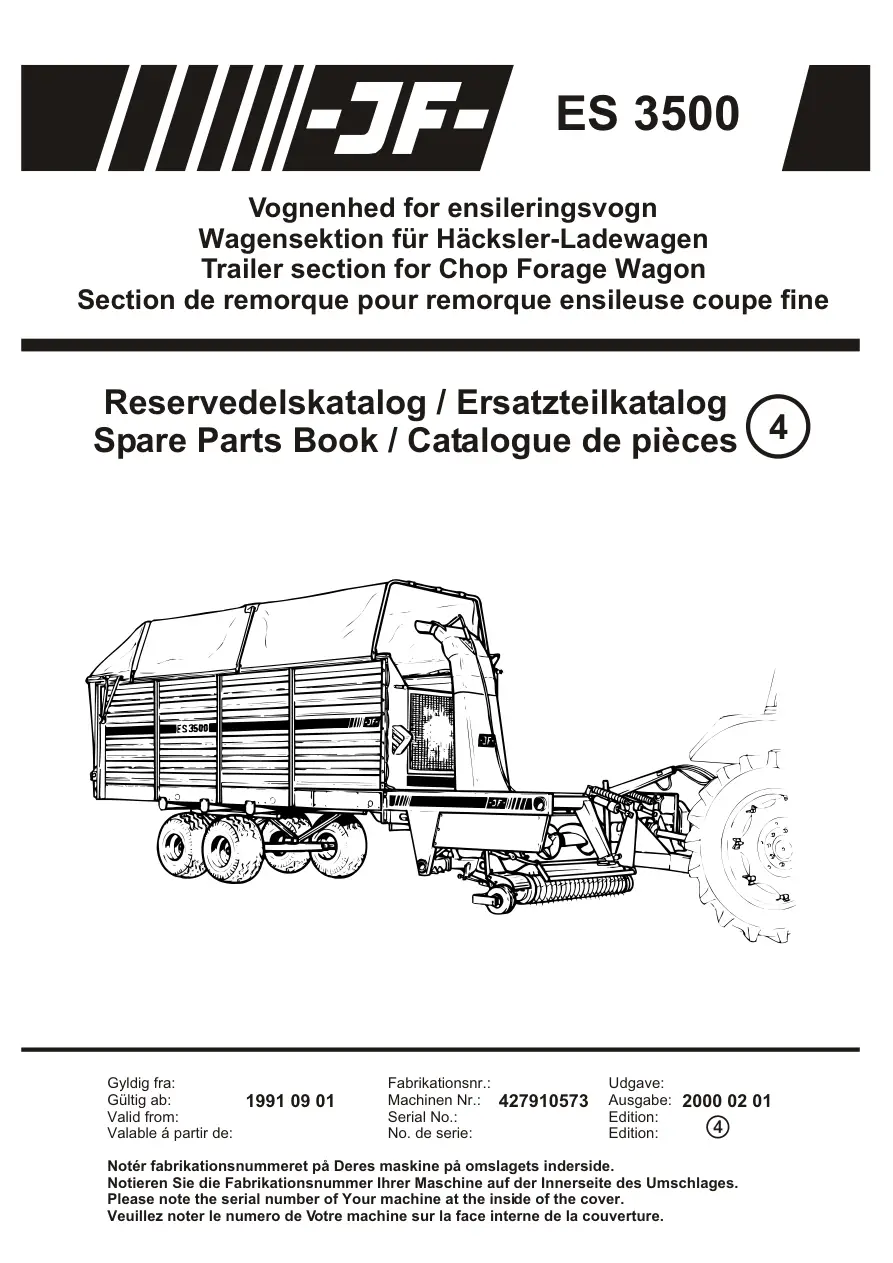 -JF-

ES 3500

Vognenhed for ensileringsvogn
Wagensektion für Häcksler-Ladewagen
Trailer section for Chop Forage Wagon
Section de remorque pour remorque ensileuse coupe fine

Reservedelskatalog / Ersatzteilkatalog
Spare Parts Book / Catalogue de pièces
4

ES 3500

Gyldig fra:
Gültig ab:
Valid from:
Valable á partir de:
1991 09 01

Fabrikationsnr.:
Machinen Nr.:
Serial No.:
No. de serie:
427910573

Udgave:
Ausgabe:
Edition:
Edition:
2000 02 01
4

Notér fabrikationsnummeret på Deres maskine på omslagets inderside.
Notieren Sie die Fabrikationsnummer Ihrer Maschine auf der Innerseite des Umschlages.
Please note the serial number of Your machine at the inside of the cover.
Veuillez noter le numero de Votre machine sur la face interne de la couverture.